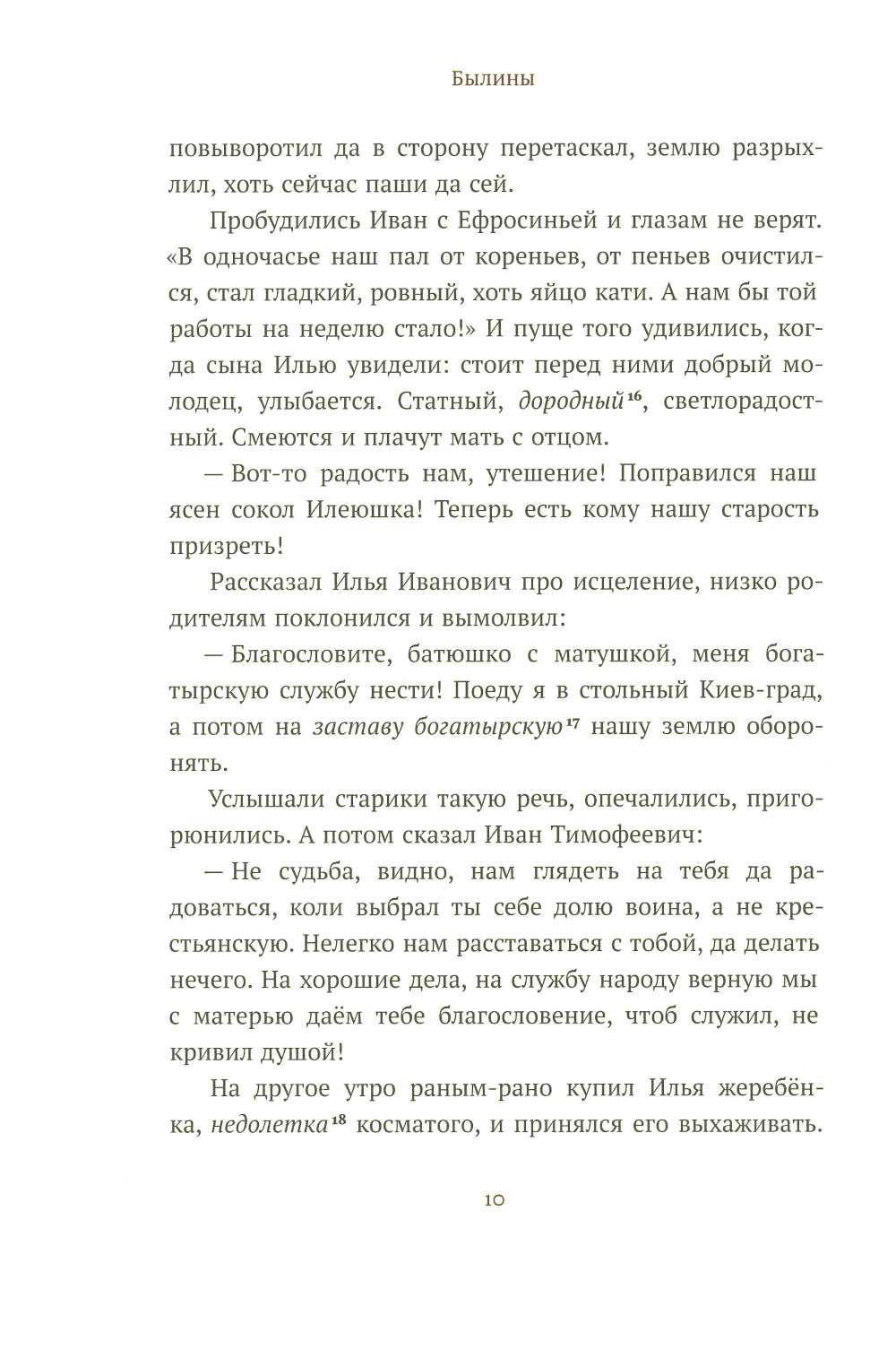 Былины

повыворотил да в сторону перетаскал, землю разрыхлил, хоть сейчас паши да сей.

Пробудились Иван с Ефросиньей и глазам не верят. «В одночасье наш пал от кореньев, от пеньев очистился, стал гладкий, ровный, хоть яйцо кати. А нам бы той работы на неделю стало!» И пуще того удивились, когда сына Илью увидели: стоит перед ними добрый молодец, улыбается. Статный, дородный$^{16}$, светлорадостный. Смеются и плачут мать с отцом.

— Вот-то радость нам, утешение! Поправился наш ясен сокол Илеюшка! Теперь есть кому нашу старость призреть!

Рассказал Илья Иванович про исцеление, низко родителям поклонился и вымолвил:

— Благословите, батюшко с матушкой, меня богатырскую службу нести! Поеду я в стольный Киев-град, а потом на заставу богатырскую$^{17}$ нашу землю оборонять.

Услышали старики такую речь, опечалились, пригорюнились. А потом сказал Иван Тимофеевич:

— Не судьба, видно, нам глядеть на тебя да радоваться, коли выбрал ты себе долю воина, а не крестьянскую. Нелегко нам расставаться с тобой, да делать нечего. На хорошие дела, на службу народу верную мы с матерью даём тебе благословение, чтоб служил, не кривил душой!

На другое утро раным-рано купил Илья жеребёнка, недолетка$^{18}$ косматого, и принялся его выхаживать.

10